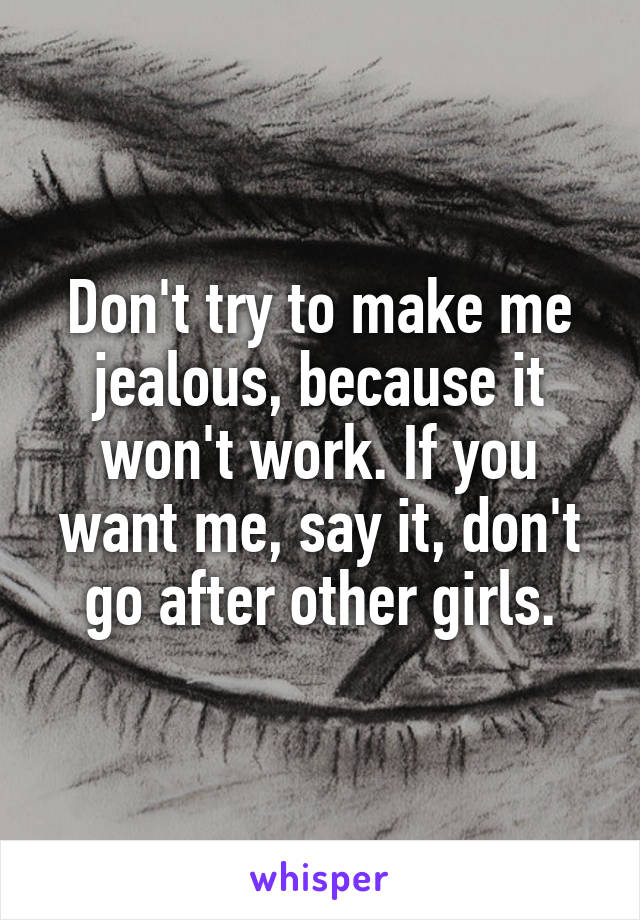 Don't try to make me jealous, because it won't work. If you want me, say it, don't go after other girls.

whisper